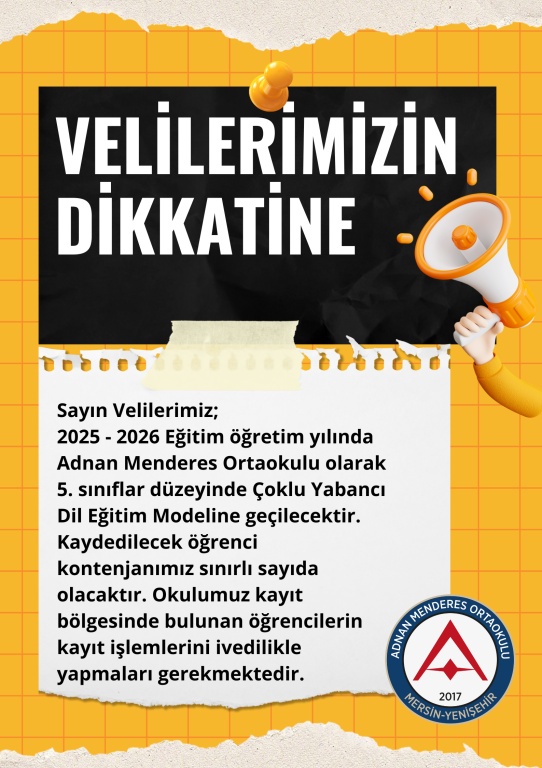 VELİLERİMİZİN DİKKATİNE

Sayın Velilerimiz;
2025 - 2026 Eğitim öğretim yılında Adnan Menderes Ortaokulu olarak 5. sınıflar düzeyinde Çoklu Yabancı Dil Eğitim Modeline geçilecektir. Kaydedilecek öğrenci kontenjanımız sınırlı sayıda olacaktır. Okulumuz kayıt bölgesinde bulunan öğrencilerin kayıt işlemlerini ivedilikle yapmaları gerekmektedir.

ADNAN MENDERES ORTAOKULU
2017
MERSİN-YENİŞEHİR